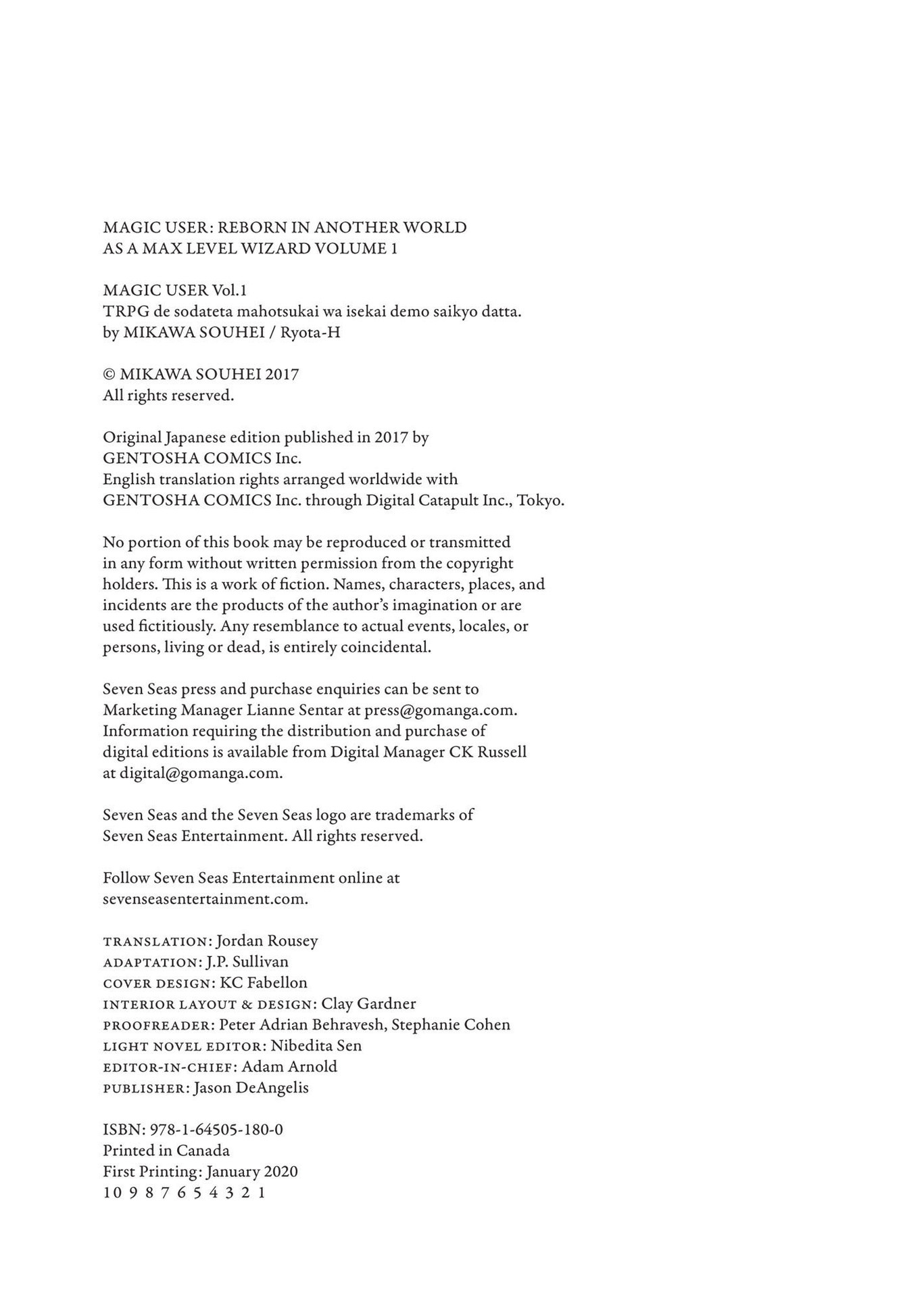 MAGIC USER: REBORN IN ANOTHER WORLD
AS A MAX LEVEL WIZARD VOLUME 1

MAGIC USER Vol.1
TRPG de sodateta mahotsukai wa isekai demo saikyo datta.
by MIKAWA SOUHEI / Ryota-H

© MIKAWA SOUHEI 2017
All rights reserved.

Original Japanese edition published in 2017 by
GENTOSHA COMICS Inc.
English translation rights arranged worldwide with
GENTOSHA COMICS Inc. through Digital Catapult Inc., Tokyo.

No portion of this book may be reproduced or transmitted in any form without written permission from the copyright holders. This is a work of fiction. Names, characters, places, and incidents are the products of the author's imagination or are used fictitiously. Any resemblance to actual events, locales, or persons, living or dead, is entirely coincidental.

Seven Seas press and purchase enquiries can be sent to Marketing Manager Lianne Sentar at press@gomanga.com. Information requiring the distribution and purchase of digital editions is available from Digital Manager CK Russell at digital@gomanga.com.

Seven Seas and the Seven Seas logo are trademarks of Seven Seas Entertainment. All rights reserved.

Follow Seven Seas Entertainment online at sevenseasentertainment.com.

TRANSLATION: Jordan Rousey
ADAPTATION: J.P. Sullivan
COVER DESIGN: KC Fabellon
INTERIOR LAYOUT & DESIGN: Clay Gardner
PROOFREADER: Peter Adrian Behravesh, Stephanie Cohen
LIGHT NOVEL EDITOR: Nibedita Sen
EDITOR-IN-CHIEF: Adam Arnold
PUBLISHER: Jason DeAngelis

ISBN: 978-1-64505-180-0
Printed in Canada
First Printing: January 2020
10 9 8 7 6 5 4 3 2 1